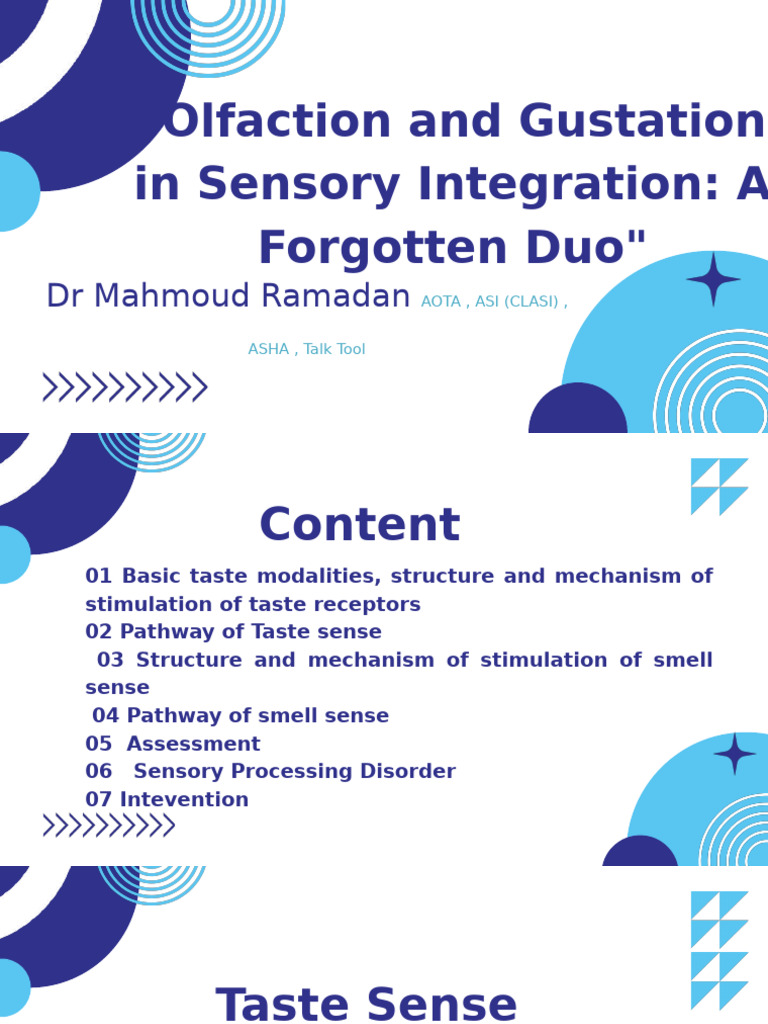 Olfaction and Gustation in Sensory Integration: A Forgotten Duo"

Dr Mahmoud Ramadan AOTA , ASI (CLASI) , ASHA , Talk Tool

Content

01 Basic taste modalities, structure and mechanism of stimulation of taste receptors
02 Pathway of Taste sense
03 Structure and mechanism of stimulation of smell sense
04 Pathway of smell sense
05 Assessment
06 Sensory Processing Disorder
07 Intevention

Taste Sense